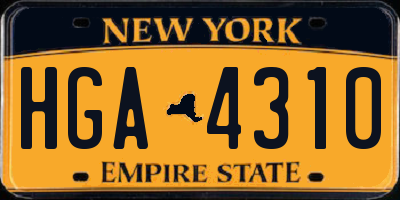 NEW YORK

HGA 4310

EMPIRE STATE